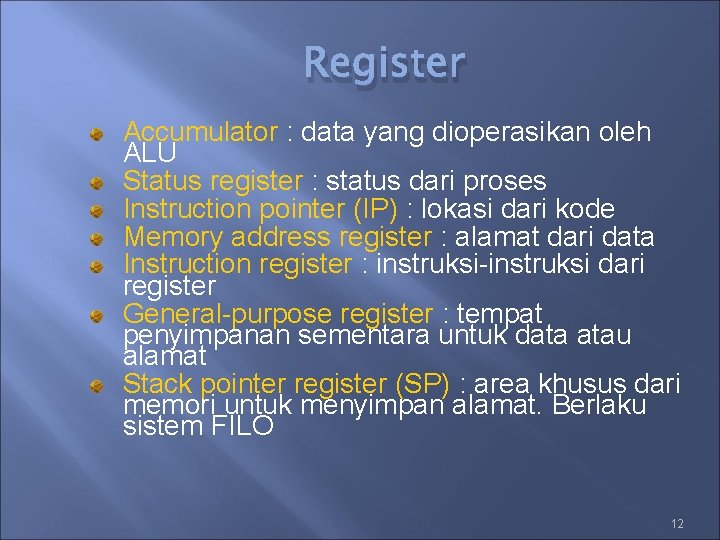 Register

• Accumulator : data yang dioperasikan oleh ALU
• Status register : status dari proses
• Instruction pointer (IP) : lokasi dari kode
• Memory address register : alamat dari data
• Instruction register : instruksi-instruksi dari register
• General-purpose register : tempat penyimpanan sementara untuk data atau alamat
• Stack pointer register (SP) : area khusus dari memori untuk menyimpan alamat. Berlaku sistem FILO

12